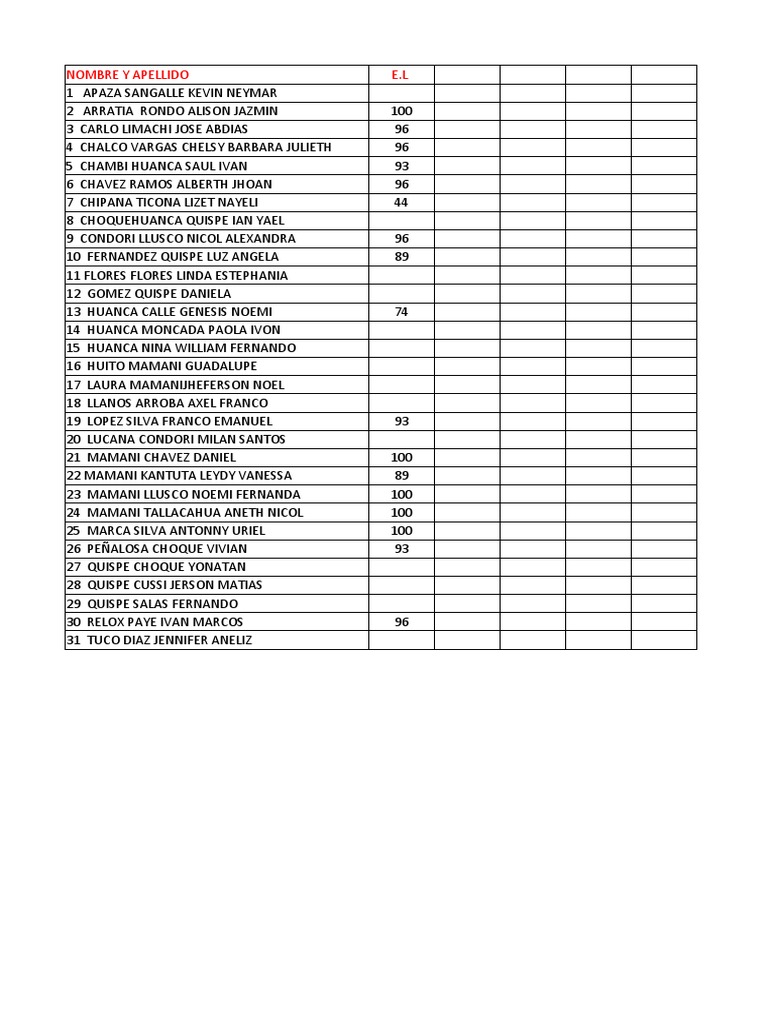 | NOMBRE Y APELLIDO | E.L | | | | |
|---|---|---|---|---|---|
| 1 APAZA SANGALLE KEVIN NEYMAR | | | | | |
| 2 ARRATIA RONDO ALISON JAZMIN | 100 | | | | |
| 3 CARLO LIMACHI JOSE ABDIAS | 96 | | | | |
| 4 CHALCO VARGAS CHELSY BARBARA JULIETH | 96 | | | | |
| 5 CHAMBI HUANCA SAUL IVAN | 93 | | | | |
| 6 CHAVEZ RAMOS ALBERTH JHOAN | 96 | | | | |
| 7 CHIPANA TICONA LIZET NAYELI | 44 | | | | |
| 8 CHOQUEHUANCA QUISPE IAN YAEL | | | | | |
| 9 CONDORI LLUSCO NICOL ALEXANDRA | 96 | | | | |
| 10 FERNANDEZ QUISPE LUZ ANGELA | 89 | | | | |
| 11 FLORES FLORES LINDA ESTEPHANIA | | | | | |
| 12 GOMEZ QUISPE DANIELA | | | | | |
| 13 HUANCA CALLE GENESIS NOEMI | 74 | | | | |
| 14 HUANCA MONCADA PAOLA IVON | | | | | |
| 15 HUANCA NINA WILLIAM FERNANDO | | | | | |
| 16 HUITO MAMANI GUADALUPE | | | | | |
| 17 LAURA MAMANIJHEFERSON NOEL | | | | | |
| 18 LLANOS ARROBA AXEL FRANCO | | | | | |
| 19 LOPEZ SILVA FRANCO EMANUEL | 93 | | | | |
| 20 LUCANA CONDORI MILAN SANTOS | | | | | |
| 21 MAMANI CHAVEZ DANIEL | 100 | | | | |
| 22 MAMANI KANTUTA LEYDY VANESSA | 89 | | | | |
| 23 MAMANI LLUSCO NOEMI FERNANDA | 100 | | | | |
| 24 MAMANI TALLACAHUA ANETH NICOL | 100 | | | | |
| 25 MARCA SILVA ANTONNY URIEL | 100 | | | | |
| 26 PEÑALOSA CHOQUE VIVIAN | 93 | | | | |
| 27 QUISPE CHOQUE YONATAN | | | | | |
| 28 QUISPE CUSSI JERSON MATIAS | | | | | |
| 29 QUISPE SALAS FERNANDO | | | | | |
| 30 RELOX PAYE IVAN MARCOS | 96 | | | | |
| 31 TUCO DIAZ JENNIFER ANELIZ | | | | | |